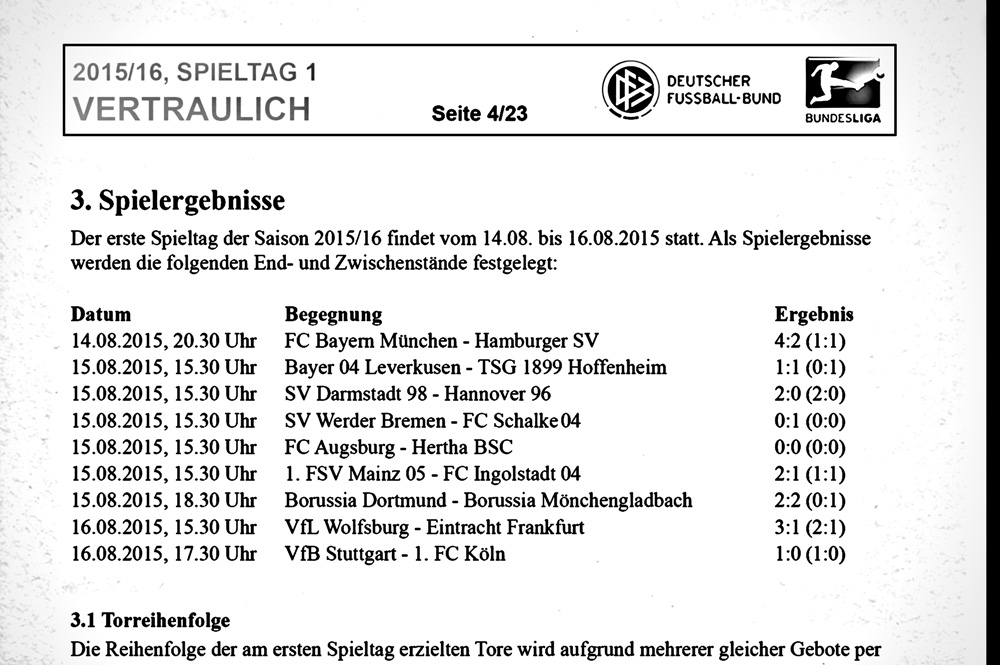 2015/16, SPIELTAG 1
VERTRAULICH
Seite 4/23

DEUTSCHER FUSSBALL-BUND

BUNDESLIGA

3. Spielergebnisse

Der erste Spieltag der Saison 2015/16 findet vom 14.08. bis 16.08.2015 statt. Als Spielergebnisse werden die folgenden End- und Zwischenstände festgelegt:

| Datum | Begegnung | Ergebnis |
|---|---|---|
| 14.08.2015, 20.30 Uhr | FC Bayern München - Hamburger SV | 4:2 (1:1) |
| 15.08.2015, 15.30 Uhr | Bayer 04 Leverkusen - TSG 1899 Hoffenheim | 1:1 (0:1) |
| 15.08.2015, 15.30 Uhr | SV Darmstadt 98 - Hannover 96 | 2:0 (2:0) |
| 15.08.2015, 15.30 Uhr | SV Werder Bremen - FC Schalke 04 | 0:1 (0:0) |
| 15.08.2015, 15.30 Uhr | FC Augsburg - Hertha BSC | 0:0 (0:0) |
| 15.08.2015, 15.30 Uhr | 1. FSV Mainz 05 - FC Ingolstadt 04 | 2:1 (1:1) |
| 15.08.2015, 18.30 Uhr | Borussia Dortmund - Borussia Mönchengladbach | 2:2 (0:1) |
| 16.08.2015, 15.30 Uhr | VfL Wolfsburg - Eintracht Frankfurt | 3:1 (2:1) |
| 16.08.2015, 17.30 Uhr | VfB Stuttgart - 1. FC Köln | 1:0 (1:0) |

3.1 Torreihenfolge

Die Reihenfolge der am ersten Spieltag erzielten Tore wird aufgrund mehrerer gleicher Gebote per